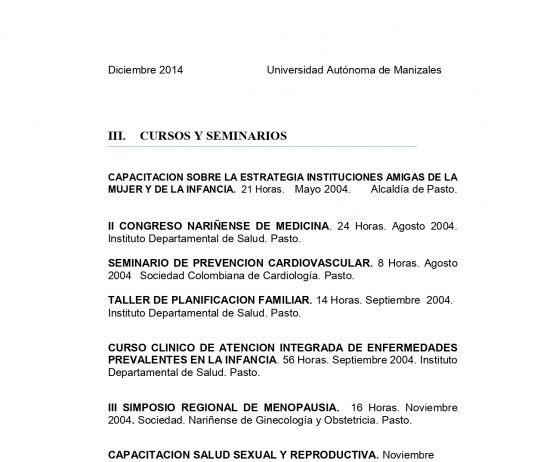 Diciembre 2014 Universidad Autónoma de Manizales

III. CURSOS Y SEMINARIOS

CAPACITACION SOBRE LA ESTRATEGIA INSTITUCIONES AMIGAS DE LA MUJER Y DE LA INFANCIA. 21 Horas. Mayo 2004. Alcaldía de Pasto.

II CONGRESO NARIÑENSE DE MEDICINA. 24 Horas. Agosto 2004. Instituto Departamental de Salud. Pasto.

SEMINARIO DE PREVENCION CARDIOVASCULAR. 8 Horas. Agosto 2004 Sociedad Colombiana de Cardiología. Pasto.

TALLER DE PLANIFICACION FAMILIAR. 14 Horas. Septiembre 2004. Instituto Departamental de Salud. Pasto.

CURSO CLINICO DE ATENCION INTEGRADA DE ENFERMEDADES PREVALENTES EN LA INFANCIA. 56 Horas. Septiembre 2004. Instituto Departamental de Salud. Pasto.

III SIMPOSIO REGIONAL DE MENOPAUSIA. 16 Horas. Noviembre 2004. Sociedad. Nariñense de Ginecología y Obstetricia. Pasto.

CAPACITACION SALUD SEXUAL Y REPRODUCTIVA. Noviembre